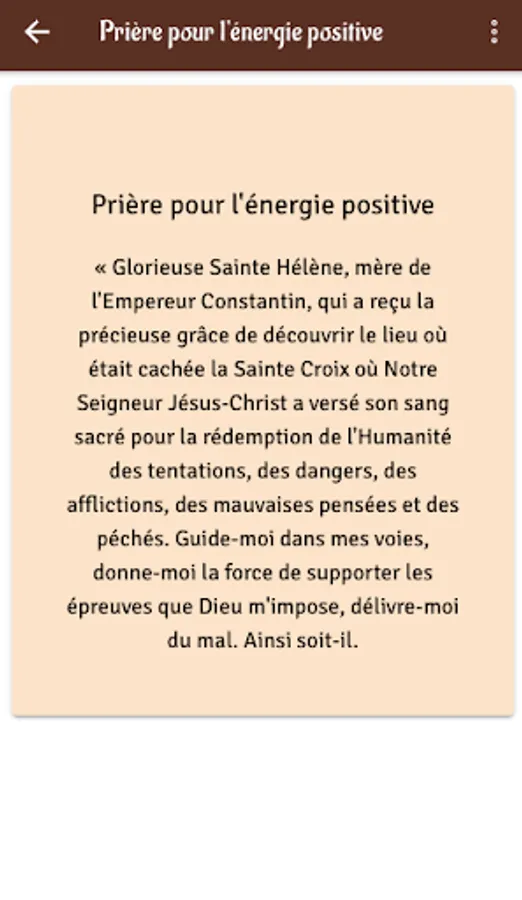 Prière pour l'énergie positive

Prière pour l'énergie positive

« Glorieuse Sainte Hélène, mère de l'Empereur Constantin, qui a reçu la précieuse grâce de découvrir le lieu où était cachée la Sainte Croix où Notre Seigneur Jésus-Christ a versé son sang sacré pour la rédemption de l'Humanité des tentations, des dangers, des afflictions, des mauvaises pensées et des péchés. Guide-moi dans mes voies, donne-moi la force de supporter les épreuves que Dieu m'impose, délivre-moi du mal. Ainsi soit-il.